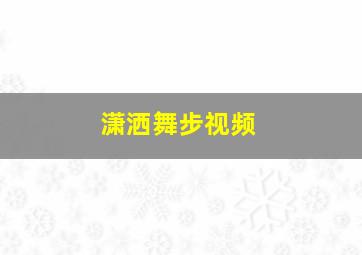 潇洒舞步视频